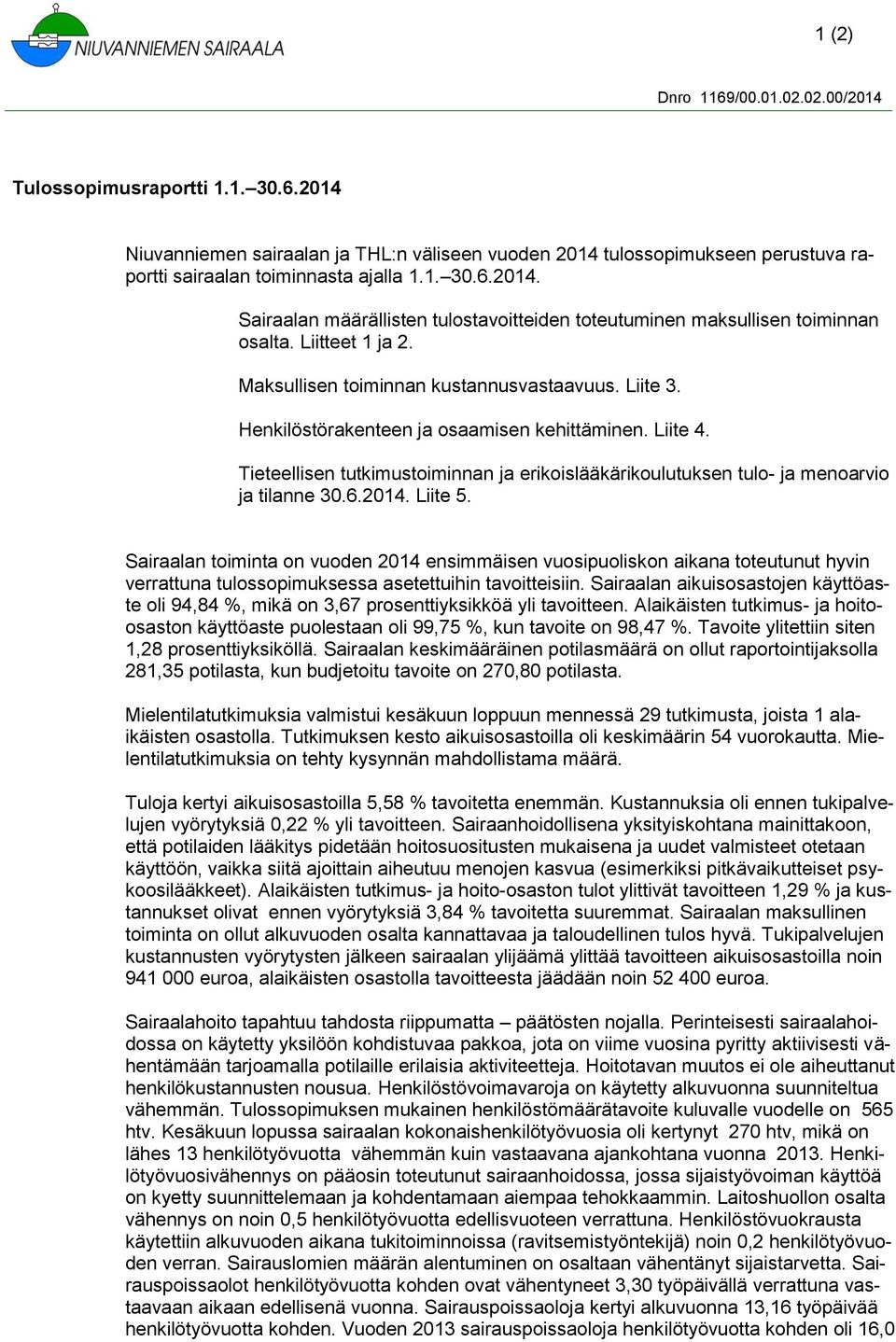 NIUVANNIEMEN SAIRAALA

1 (2)

Dnro 1169/00.01.02.02.00/2014

Tulossopimusraportti 1.1.–30.6.2014

Niuvanniemen sairaalan ja THL:n väliseen vuoden 2014 tulossopimukseen perustuva raportti sairaalan toiminnasta ajalla 1.1.–30.6.2014.

Sairaalan määrällisten tulostavoitteiden toteutuminen maksullisen toiminnan osalta. Liitteet 1 ja 2.

Maksullisen toiminnan kustannusvastaavuus. Liite 3.

Henkilöstörakenteen ja osaamisen kehittäminen. Liite 4.

Tieteellisen tutkimustoiminnan ja erikoislääkärikoulutuksen tulo- ja menoarvio ja tilanne 30.6.2014. Liite 5.

Sairaalan toiminta on vuoden 2014 ensimmäisen vuosipuoliskon aikana toteutunut hyvin verrattuna tulossopimuksessa asetettuihin tavoitteisiin. Sairaalan aikuisosastojen käyttöaste oli 94,84 %, mikä on 3,67 prosenttiyksikköä yli tavoitteen. Alaikäisten tutkimus- ja hoito-osaston käyttöaste puolestaan oli 99,75 %, kun tavoite on 98,47 %. Tavoite ylitettiin siten 1,28 prosenttiyksiköllä. Sairaalan keskimääräinen potilasmäärä on ollut raportointijaksolla 281,35 potilasta, kun budjetoitu tavoite on 270,80 potilasta.

Mielentilatutkimuksia valmistui kesäkuun loppuun mennessä 29 tutkimusta, joista 1 alaikäisten osastolla. Tutkimuksen kesto aikuisosastoilla oli keskimäärin 54 vuorokautta. Mielentilatutkimuksia on tehty kysynnän mahdollistama määrä.

Tuloja kertyi aikuisosastoilla 5,58 % tavoitetta enemmän. Kustannuksia oli ennen tukipalvelujen vyörytyksiä 0,22 % yli tavoitteen. Sairaanhoidollisena yksityiskohtana mainittakoon, että potilaiden lääkitys pidetään hoitosuositusten mukaisena ja uudet valmisteet otetaan käyttöön, vaikka siitä ajoittain aiheutuu menojen kasvua (esimerkiksi pitkävaikutteiset psykoosilääkkeet). Alaikäisten tutkimus- ja hoito-osaston tulot ylittivät tavoitteen 1,29 % ja kustannukset olivat ennen vyörytyksiä 3,84 % tavoitetta suuremmat. Sairaalan maksullinen toiminta on ollut alkuvuoden osalta kannattavaa ja taloudellinen tulos hyvä. Tukipalvelujen kustannusten vyörytysten jälkeen sairaalan ylijäämä ylittää tavoitteen aikuisosastoilla noin 941 000 euroa, alaikäisten osastolla tavoitteesta jäädään noin 52 400 euroa.

Sairaalahoito tapahtuu tahdosta riippumatta – päätösten nojalla. Perinteisesti sairaalahoidossa on käytetty yksilöön kohdistuvaa pakkoa, jota on viime vuosina pyritty aktiivisesti vähentämään tarjoamalla potilaille erilaisia aktiviteetteja. Hoitotavan muutos ei ole aiheuttanut henkilökustannusten nousua. Henkilöstövoimavaroja on käytetty alkuvuonna suunniteltua vähemmän. Tulossopimuksen mukainen henkilöstömäärätavoite kuluvalle vuodelle on 565 htv. Kesäkuun lopussa sairaalan kokonaishenkilötyövuosia oli kertynyt 270 htv, mikä on lähes 13 henkilötyövuotta vähemmän kuin vastaavana ajankohtana vuonna 2013. Henkilötyövuosivähennys on pääosin toteutunut sairaanhoidossa, jossa sijaistyövoiman käyttöä on kyetty suunnittelemaan ja kohdentamaan aiempaa tehokkaammin. Laitoshuollon osalta vähennys on noin 0,5 henkilötyövuotta edellisvuoteen verrattuna. Henkilöstövuokrausta käytettiin alkuvuoden aikana tukitoiminnoissa (ravitsemistyöntekijä) noin 0,2 henkilötyövuoden verran. Sairauslomien määrän alentuminen on osaltaan vähentänyt sijaistarvetta. Sairauspoissaolot henkilötyövuotta kohden ovat vähentyneet 3,30 työpäivällä verrattuna vastaavaan aikaan edellisenä vuonna. Sairauspoissaoloja kertyi alkuvuonna 13,16 työpäivää henkilötyövuotta kohden. Vuoden 2013 sairauspoissaoloja henkilötyövuotta kohden oli 16,0